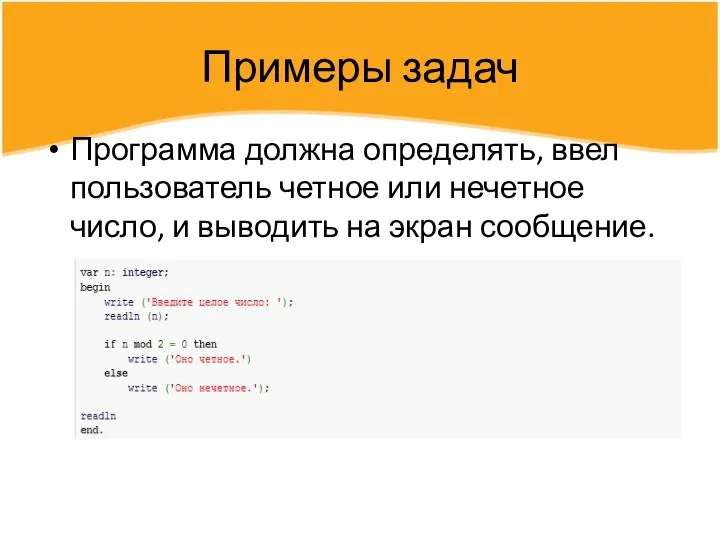 Примеры задач

• Программа должна определять, ввел пользователь четное или нечетное число, и выводить на экран сообщение.

var n: integer;
begin
    write ('Введите целое число: ');
    readln (n);

    if n mod 2 = 0 then
        write ('Оно четное.')
    else
        write ('Оно нечетное.');

readln
end.